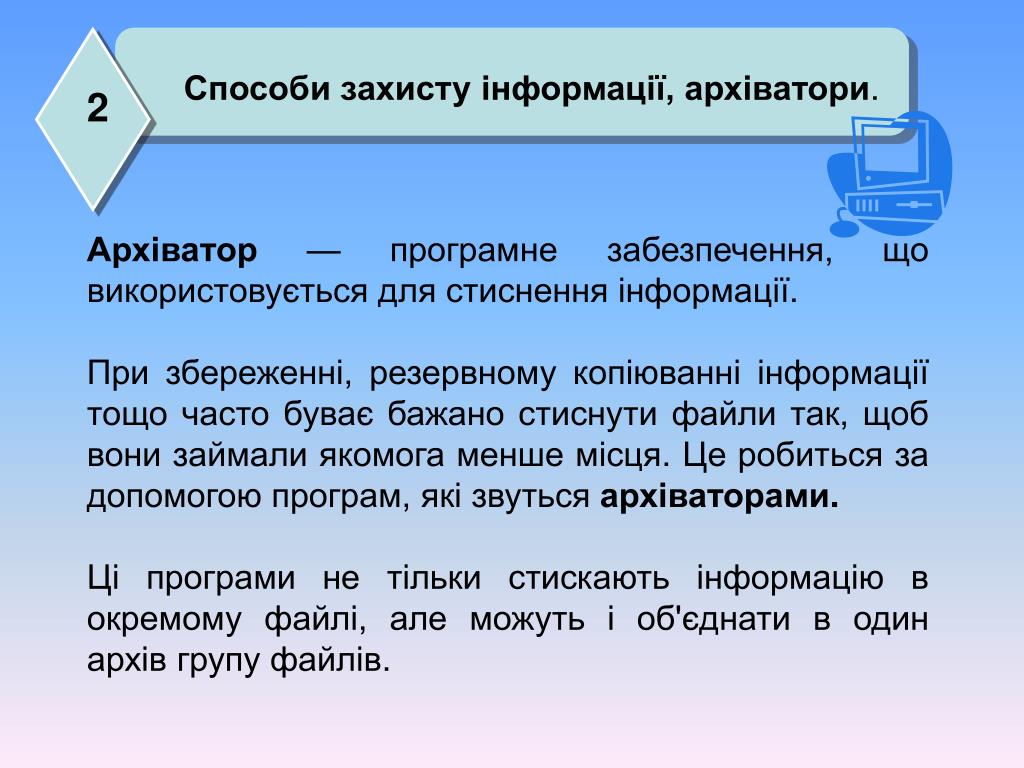 2

Способи захисту інформації, архіватори.

Архіватор — програмне забезпечення, що використовується для стиснення інформації.

При збереженні, резервному копіюванні інформації тощо часто буває бажано стиснути файли так, щоб вони займали якомога менше місця. Це робиться за допомогою програм, які звуться архіваторами.

Ці програми не тільки стискають інформацію в окремому файлі, але можуть і об'єднати в один архів групу файлів.